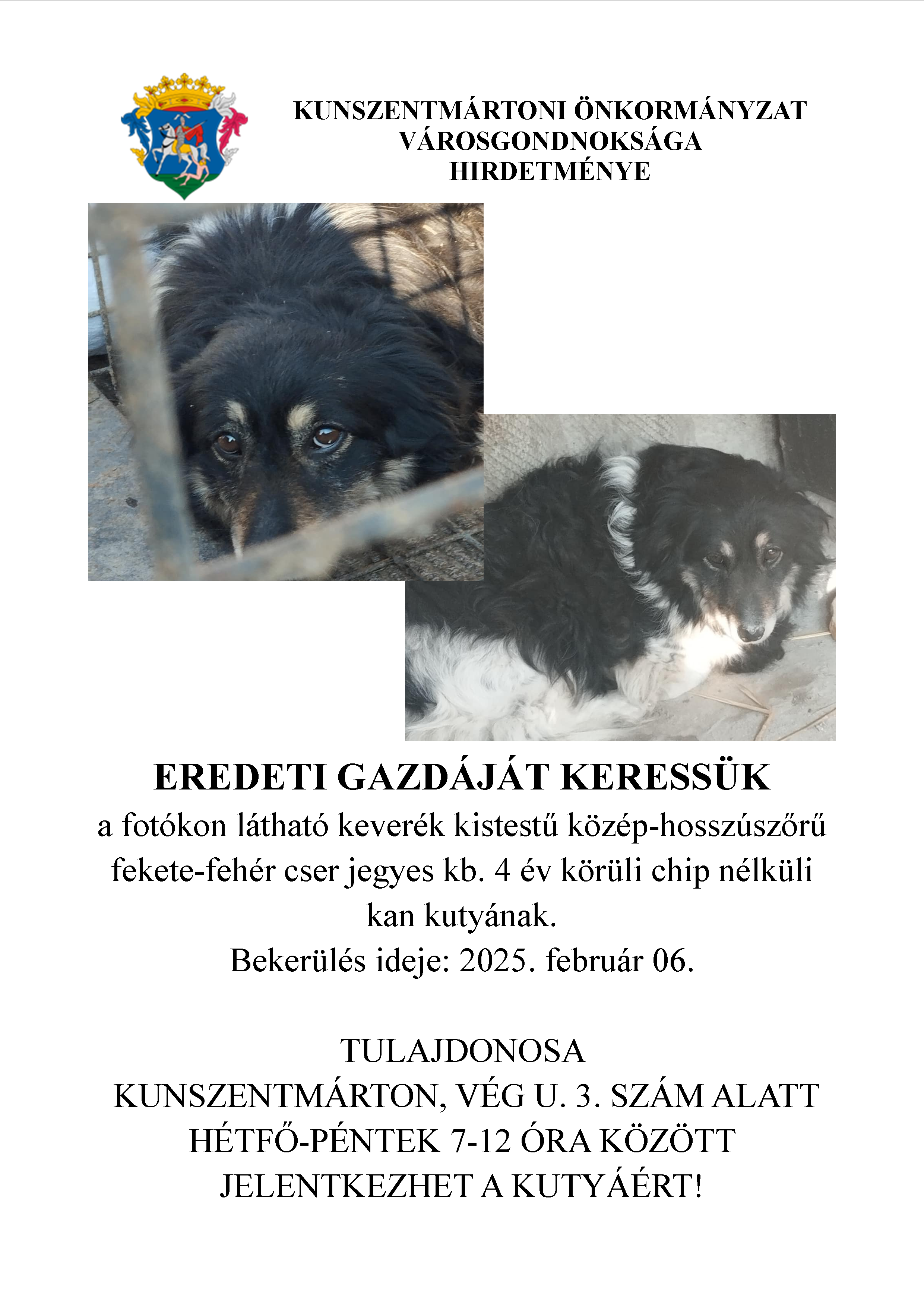 KUNSZENTMÁRTONI ÖNKORMÁNYZAT
VÁROSGONDNOKSÁGA
HIRDETMÉNYE

EREDETI GAZDÁJÁT KERESSÜK

a fotókon látható keverék kistestű közép-hosszúszőrű fekete-fehér cser jegyes kb. 4 év körüli chip nélküli kan kutyának.

Bekerülés ideje: 2025. február 06.

TULAJDONOSA
KUNSZENTMÁRTON, VÉG U. 3. SZÁM ALATT
HÉTFŐ-PÉNTEK 7-12 ÓRA KÖZÖTT
JELENTKEZHET A KUTYÁÉRT!